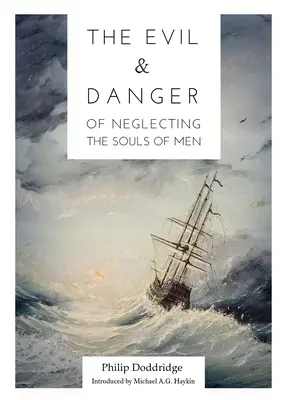 THE EVIL
&
DANGER
OF NEGLECTING
THE SOULS OF MEN

Philip Doddridge
Introduced by Michael A.G. Haykin